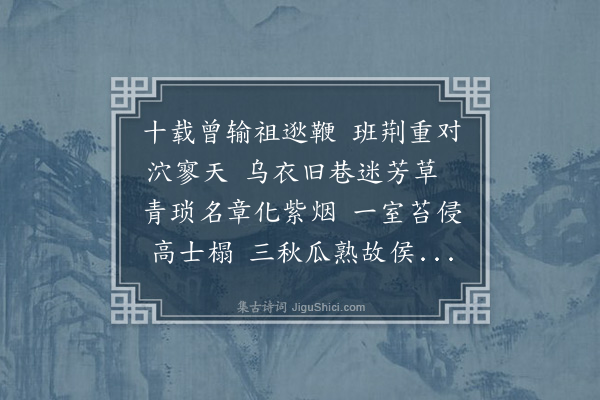 十载曾输祖逖鞭 班荆重对泬寥天 乌衣旧巷迷芳草 青琐名章化紫烟 一室苔侵高士榻 三秋瓜熟故侯...

集古诗词 JiguShici.com